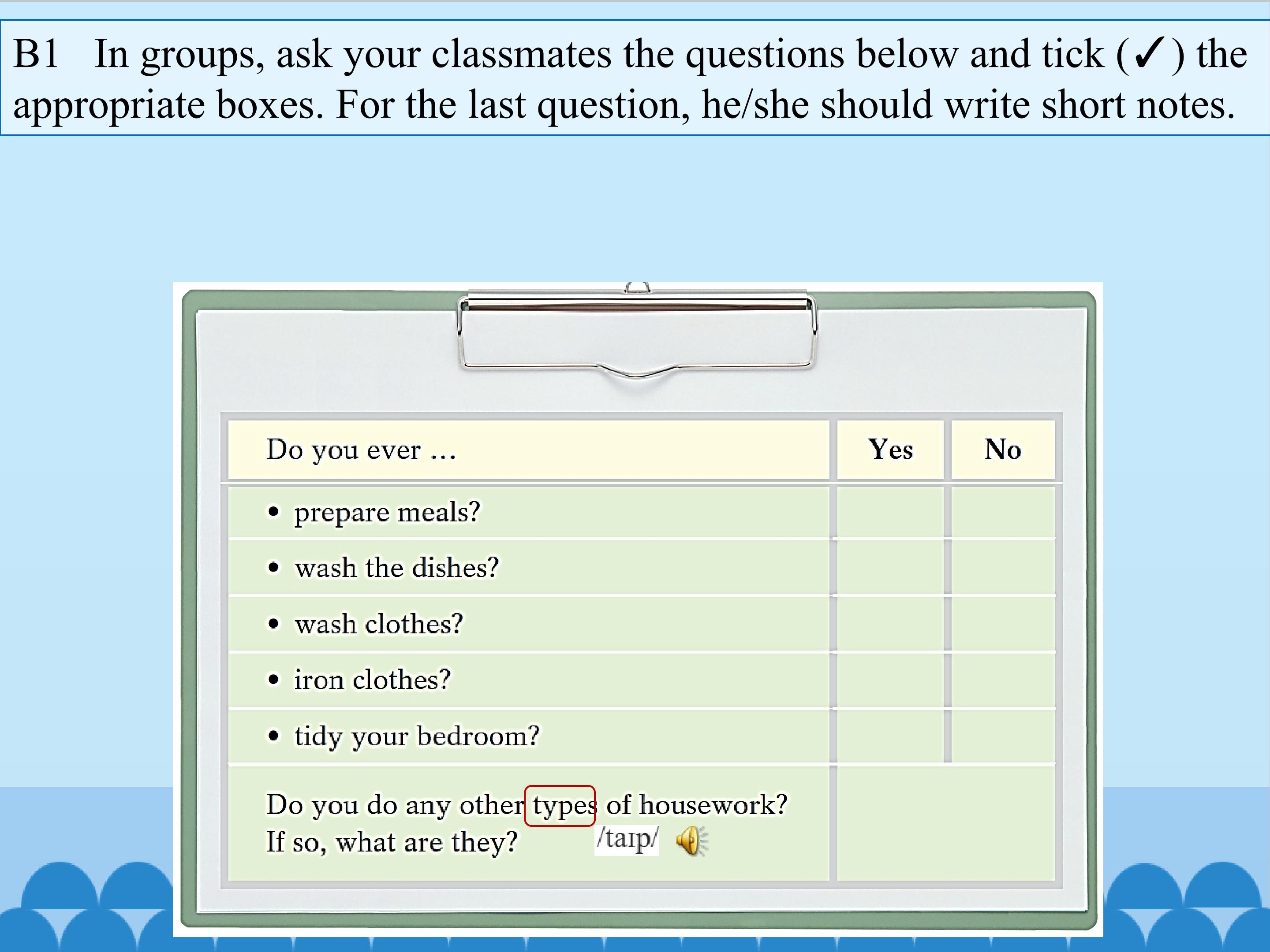 B1 In groups, ask your classmates the questions below and tick (✓) the appropriate boxes. For the last question, he/she should write short notes.

| Do you ever ... | Yes | No |
|---|---|---|
| • prepare meals? | | |
| • wash the dishes? | | |
| • wash clothes? | | |
| • iron clothes? | | |
| • tidy your bedroom? | | |
| Do you do any other types of housework? If so, what are they? /taɪp/ | | |